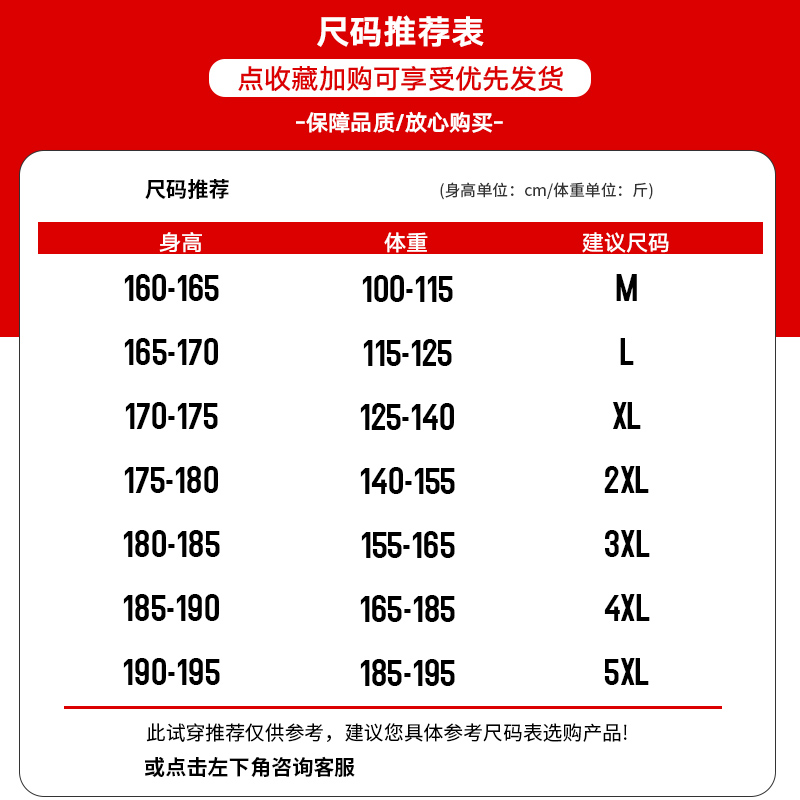 尺码推荐表

点收藏加购可享受优先发货

-保障品质/放心购买-

尺码推荐

(身高单位：cm/体重单位：斤)

| 身高 | 体重 | 建议尺码 |
|---|---|---|
| 160-165 | 100-115 | M |
| 165-170 | 115-125 | L |
| 170-175 | 125-140 | XL |
| 175-180 | 140-155 | 2XL |
| 180-185 | 155-165 | 3XL |
| 185-190 | 165-185 | 4XL |
| 190-195 | 185-195 | 5XL |

此试穿推荐仅供参考，建议您具体参考尺码表选购产品!

或点击左下角咨询客服